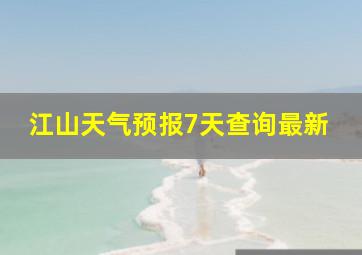 江山天气预报7天查询最新